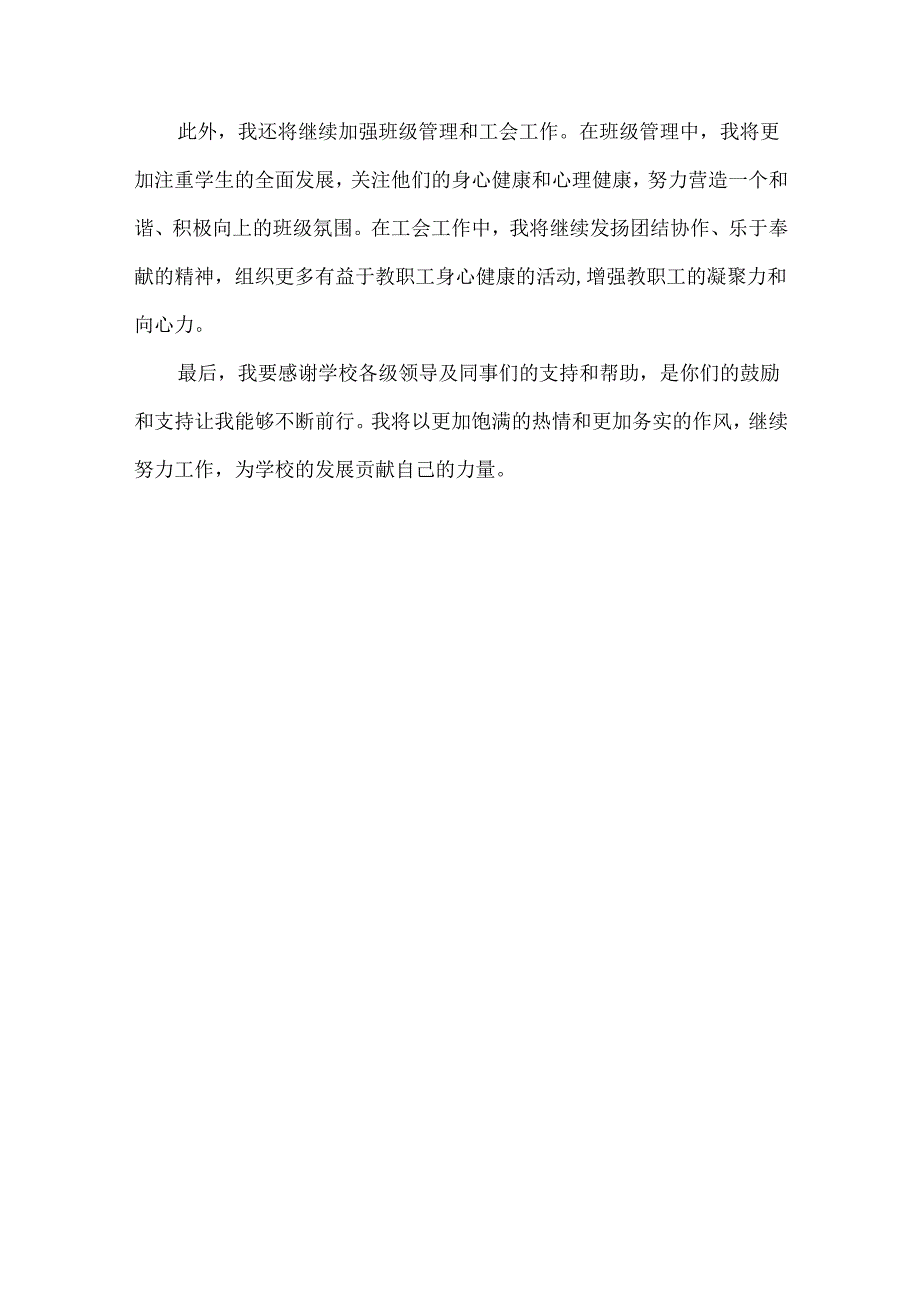 此外，我还将继续加强班级管理和工会工作。在班级管理中，我将更加注重学生的全面发展，关注他们的身心健康和心理健康，努力营造一个和谐、积极向上的班级氛围。在工会工作中，我将继续发扬团结协作、乐于奉献的精神，组织更多有益于教职工身心健康的活动,增强教职工的凝聚力和向心力。

最后，我要感谢学校各级领导及同事们的支持和帮助，是你们的鼓励和支持让我能够不断前行。我将以更加饱满的热情和更加务实的作风，继续努力工作，为学校的发展贡献自己的力量。